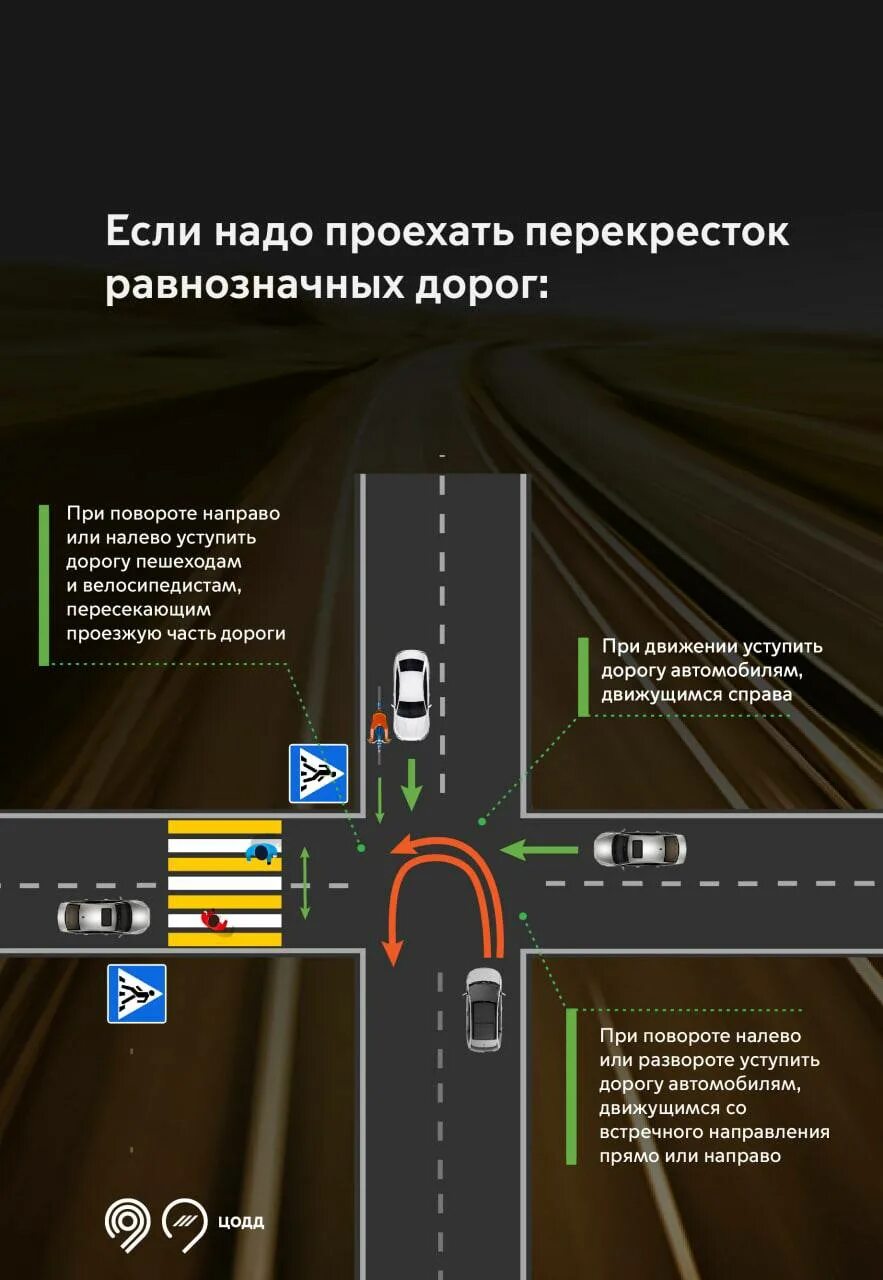 Если надо проехать перекресток равнозначных дорог:

При повороте направо или налево уступить дорогу пешеходам и велосипедистам, пересекающим проезжую часть дороги

При движении уступить дорогу автомобилям, движущимся справа

При повороте налево или развороте уступить дорогу автомобилям, движущимся со встречного направления прямо или направо

ЦОДД